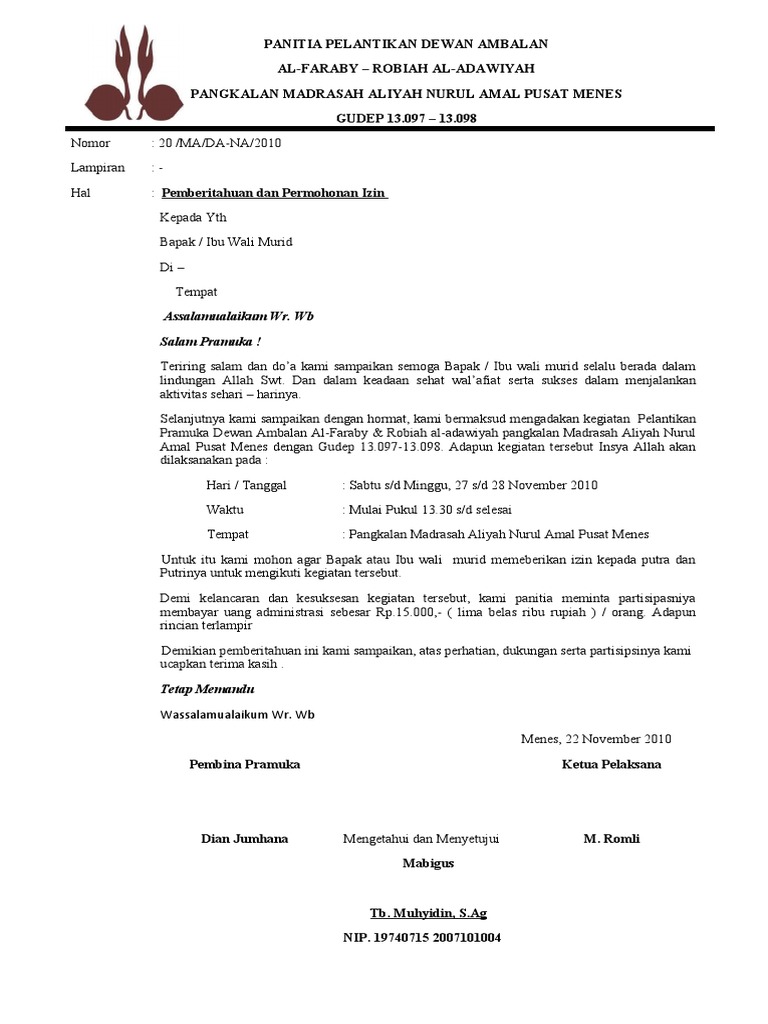 PANITIA PELANTIKAN DEWAN AMBALAN

AL-FARABY – ROBIAH AL-ADAWIYAH

PANGKALAN MADRASAH ALIYAH NURUL AMAL PUSAT MENES

GUDEP 13.097 – 13.098

Nomor : 20 /MA/DA-NA/2010

Lampiran : -

Hal : Pemberitahuan dan Permohonan Izin

Kepada Yth

Bapak / Ibu Wali Murid

Di –

Tempat

Assalamualaikum Wr. Wb

Salam Pramuka !

Teriring salam dan do'a kami sampaikan semoga Bapak / Ibu wali murid selalu berada dalam lindungan Allah Swt. Dan dalam keadaan sehat wal'afiat serta sukses dalam menjalankan aktivitas sehari – harinya.

Selanjutnya kami sampaikan dengan hormat, kami bermaksud mengadakan kegiatan Pelantikan Pramuka Dewan Ambalan Al-Faraby & Robiah al-adawiyah pangkalan Madrasah Aliyah Nurul Amal Pusat Menes dengan Gudep 13.097-13.098. Adapun kegiatan tersebut Insya Allah akan dilaksanakan pada :

Hari / Tanggal : Sabtu s/d Minggu, 27 s/d 28 November 2010

Waktu : Mulai Pukul 13.30 s/d selesai

Tempat : Pangkalan Madrasah Aliyah Nurul Amal Pusat Menes

Untuk itu kami mohon agar Bapak atau Ibu wali murid memeberikan izin kepada putra dan Putrinya untuk mengikuti kegiatan tersebut.

Demi kelancaran dan kesuksesan kegiatan tersebut, kami panitia meminta partisipasniya membayar uang administrasi sebesar Rp.15.000,- ( lima belas ribu rupiah ) / orang. Adapun rincian terlampir

Demikian pemberitahuan ini kami sampaikan, atas perhatian, dukungan serta partisipsinya kami ucapkan terima kasih .

Tetap Memandu

Wassalamualaikum Wr. Wb

Menes, 22 November 2010

Pembina Pramuka

Ketua Pelaksana

Dian Jumhana

Mengetahui dan Menyetujui

M. Romli

Mabigus

Tb. Muhyidin, S.Ag

NIP. 19740715 2007101004